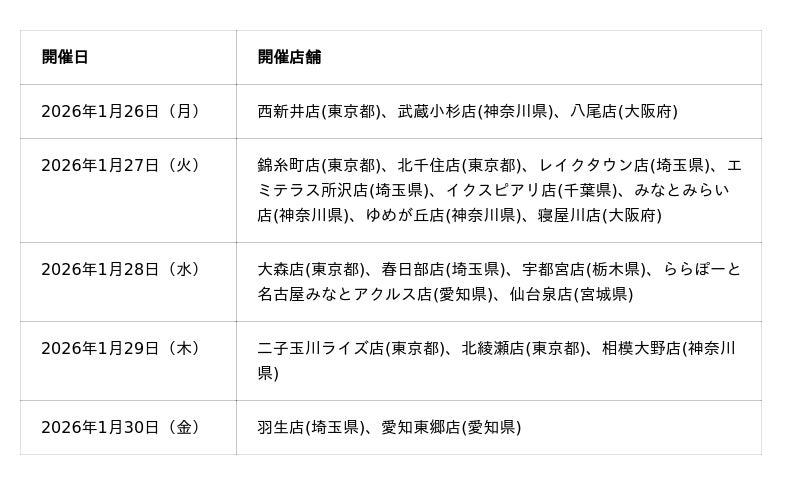 | 開催日 | 開催店舗 |
|---|---|
| 2026年1月26日（月） | 西新井店(東京都)、武蔵小杉店(神奈川県)、八尾店(大阪府) |
| 2026年1月27日（火） | 錦糸町店(東京都)、北千住店(東京都)、レイクタウン店(埼玉県)、エミテラス所沢店(埼玉県)、イクスピアリ店(千葉県)、みなとみらい店(神奈川県)、ゆめが丘店(神奈川県)、寝屋川店(大阪府) |
| 2026年1月28日（水） | 大森店(東京都)、春日部店(埼玉県)、宇都宮店(栃木県)、ららぽーと名古屋みなとアクルス店(愛知県)、仙台泉店(宮城県) |
| 2026年1月29日（木） | 二子玉川ライズ店(東京都)、北綾瀬店(東京都)、相模大野店(神奈川県) |
| 2026年1月30日（金） | 羽生店(埼玉県)、愛知東郷店(愛知県) |